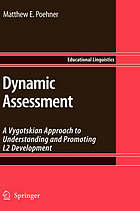 Matthew E. Poehner

Educational Linguistics

Dynamic Assessment

A Vygotskian Approach to Understanding and Promoting L2 Development

Springer